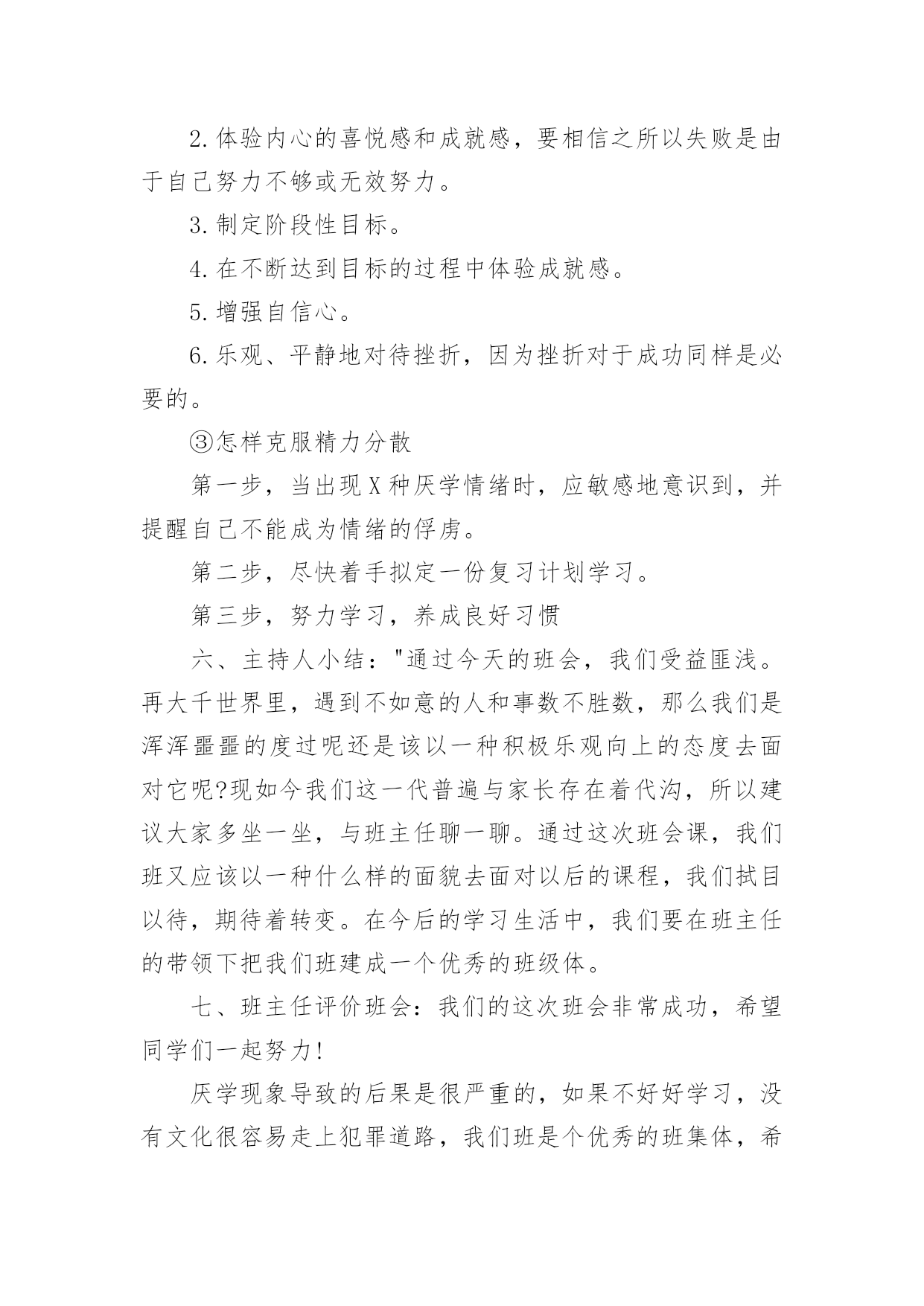 2.体验内心的喜悦感和成就感，要相信之所以失败是由于自己努力不够或无效努力。

3.制定阶段性目标。

4.在不断达到目标的过程中体验成就感。

5.增强自信心。

6.乐观、平静地对待挫折，因为挫折对于成功同样是必要的。

③怎样克服精力分散

第一步，当出现X种厌学情绪时，应敏感地意识到，并提醒自己不能成为情绪的俘虏。

第二步，尽快着手拟定一份复习计划学习。

第三步，努力学习，养成良好习惯

六、主持人小结："通过今天的班会，我们受益匪浅。再大千世界里，遇到不如意的人和事数不胜数，那么我们是浑浑噩噩的度过呢还是该以一种积极乐观向上的态度去面对它呢?现如今我们这一代普遍与家长存在着代沟，所以建议大家多坐一坐，与班主任聊一聊。通过这次班会课，我们班又应该以一种什么样的面貌去面对以后的课程，我们拭目以待，期待着转变。在今后的学习生活中，我们要在班主任的带领下把我们班建成一个优秀的班级体。

七、班主任评价班会：我们的这次班会非常成功，希望同学们一起努力!

厌学现象导致的后果是很严重的，如果不好好学习，没有文化很容易走上犯罪道路，我们班是个优秀的班集体，希